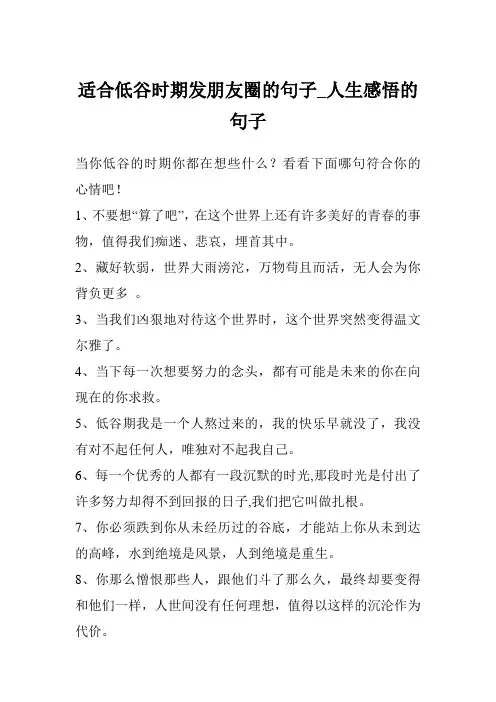 适合低谷时期发朋友圈的句子_人生感悟的句子

当你低谷的时期你都在想些什么？看看下面哪句符合你的心情吧！

1、不要想“算了吧”，在这个世界上还有许多美好的青春的事物，值得我们痴迷、悲哀，埋首其中。

2、藏好软弱，世界大雨滂沱，万物苟且而活，无人会为你背负更多 。

3、当我们凶狠地对待这个世界时，这个世界突然变得温文尔雅了。

4、当下每一次想要努力的念头，都有可能是未来的你在向现在的你求救。

5、低谷期我是一个人熬过来的，我的快乐早就没了，我没有对不起任何人，唯独对不起我自己。

6、每一个优秀的人都有一段沉默的时光,那段时光是付出了许多努力却得不到回报的日子,我们把它叫做扎根。

7、你必须跌到你从未经历过的谷底，才能站上你从未到达的高峰，水到绝境是风景，人到绝境是重生。

8、你那么憎恨那些人，跟他们斗了那么久，最终却要变得和他们一样，人世间没有任何理想，值得以这样的沉沦作为代价。